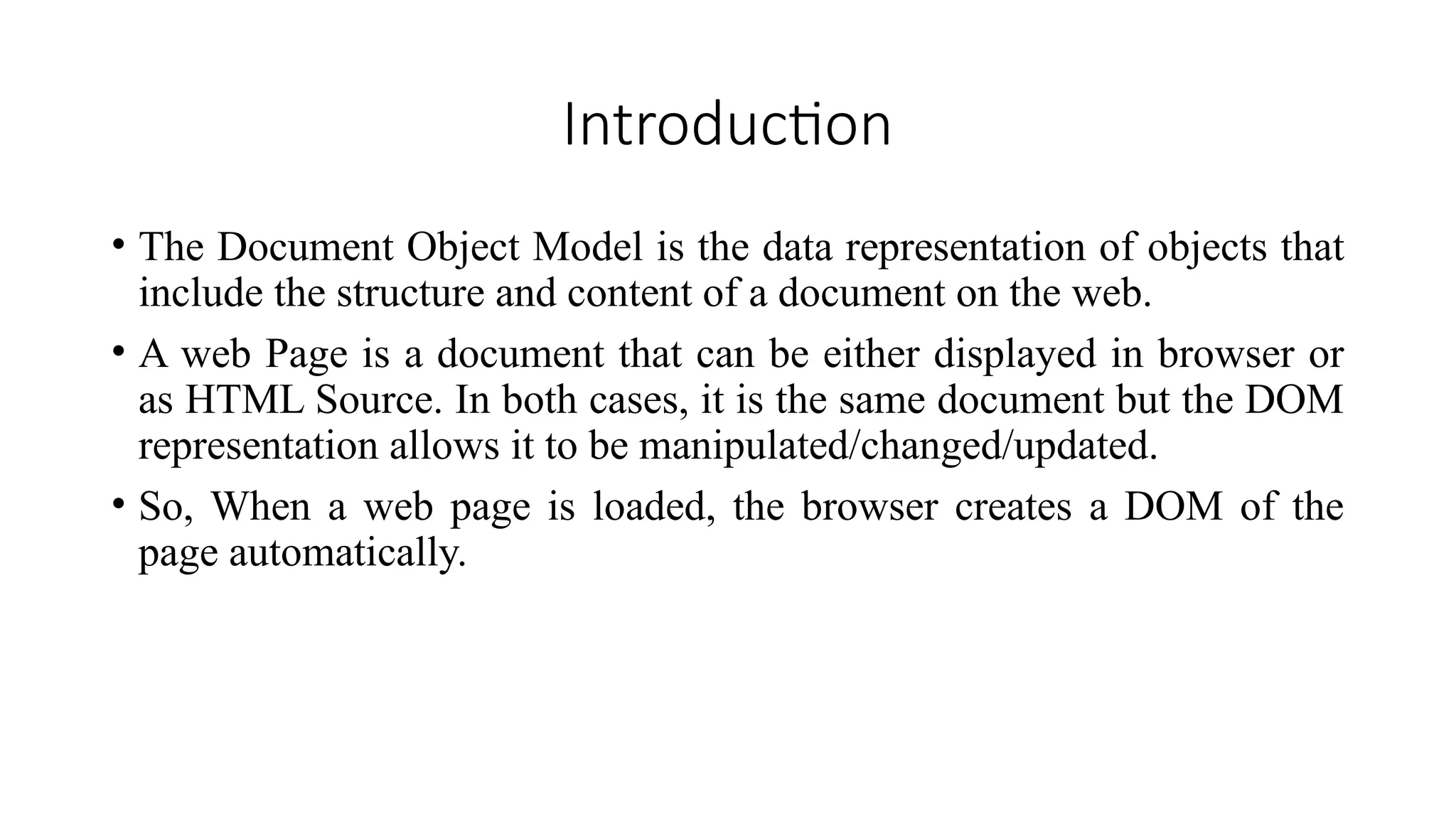 Introduction

• The Document Object Model is the data representation of objects that include the structure and content of a document on the web.

• A web Page is a document that can be either displayed in browser or as HTML Source. In both cases, it is the same document but the DOM representation allows it to be manipulated/changed/updated.

• So, When a web page is loaded, the browser creates a DOM of the page automatically.